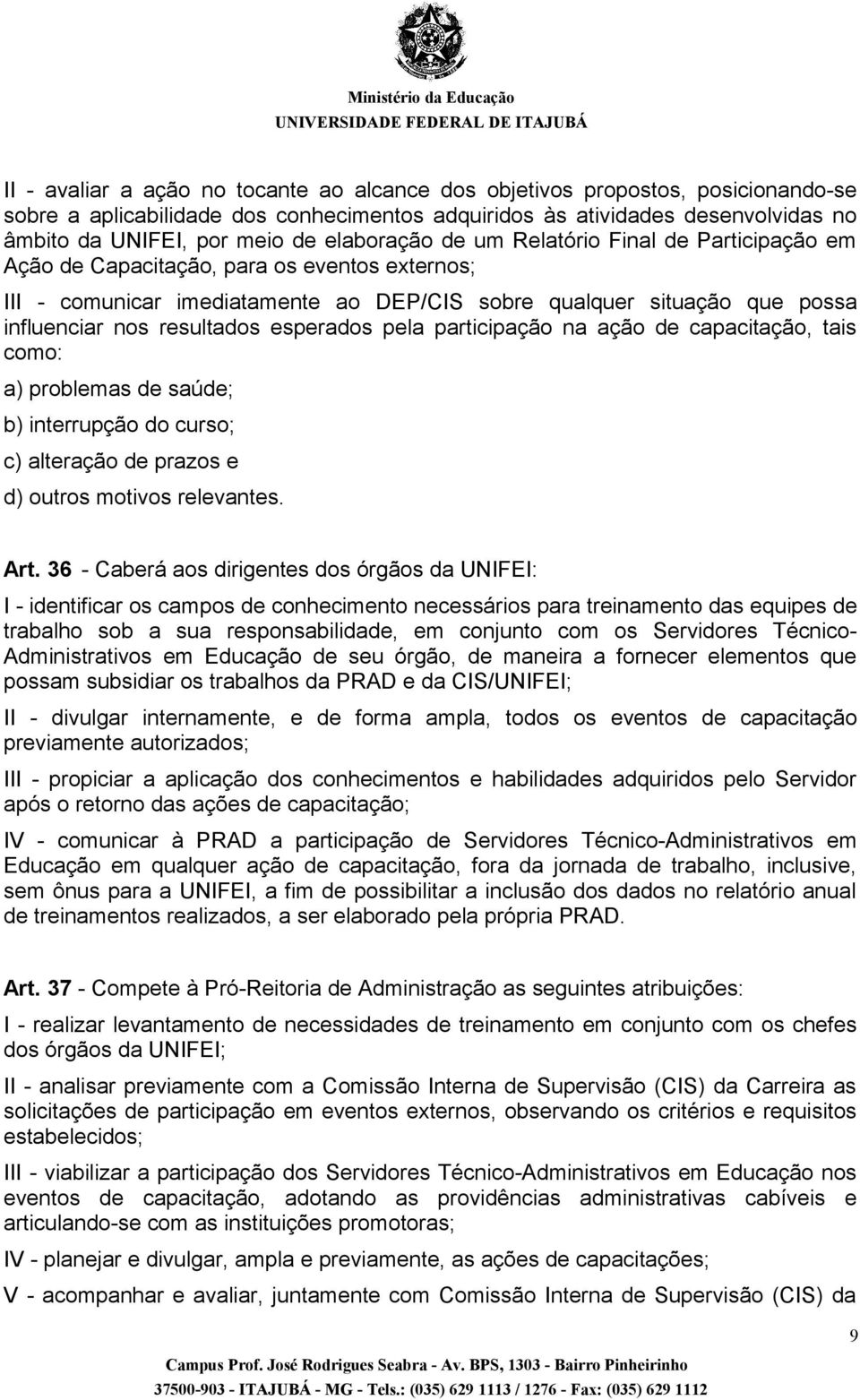 Ministério da Educação
UNIVERSIDADE FEDERAL DE ITAJUBÁ

II - avaliar a ação no tocante ao alcance dos objetivos propostos, posicionando-se sobre a aplicabilidade dos conhecimentos adquiridos às atividades desenvolvidas no âmbito da UNIFEI, por meio de elaboração de um Relatório Final de Participação em Ação de Capacitação, para os eventos externos;

III - comunicar imediatamente ao DEP/CIS sobre qualquer situação que possa influenciar nos resultados esperados pela participação na ação de capacitação, tais como:

a) problemas de saúde;

b) interrupção do curso;

c) alteração de prazos e

d) outros motivos relevantes.

Art. 36 - Caberá aos dirigentes dos órgãos da UNIFEI:

I - identificar os campos de conhecimento necessários para treinamento das equipes de trabalho sob a sua responsabilidade, em conjunto com os Servidores Técnico-Administrativos em Educação de seu órgão, de maneira a fornecer elementos que possam subsidiar os trabalhos da PRAD e da CIS/UNIFEI;

II - divulgar internamente, e de forma ampla, todos os eventos de capacitação previamente autorizados;

III - propiciar a aplicação dos conhecimentos e habilidades adquiridos pelo Servidor após o retorno das ações de capacitação;

IV - comunicar à PRAD a participação de Servidores Técnico-Administrativos em Educação em qualquer ação de capacitação, fora da jornada de trabalho, inclusive, sem ônus para a UNIFEI, a fim de possibilitar a inclusão dos dados no relatório anual de treinamentos realizados, a ser elaborado pela própria PRAD.

Art. 37 - Compete à Pró-Reitoria de Administração as seguintes atribuições:

I - realizar levantamento de necessidades de treinamento em conjunto com os chefes dos órgãos da UNIFEI;

II - analisar previamente com a Comissão Interna de Supervisão (CIS) da Carreira as solicitações de participação em eventos externos, observando os critérios e requisitos estabelecidos;

III - viabilizar a participação dos Servidores Técnico-Administrativos em Educação nos eventos de capacitação, adotando as providências administrativas cabíveis e articulando-se com as instituições promotoras;

IV - planejar e divulgar, ampla e previamente, as ações de capacitações;

V - acompanhar e avaliar, juntamente com Comissão Interna de Supervisão (CIS) da

9

Campus Prof. José Rodrigues Seabra - Av. BPS, 1303 - Bairro Pinheirinho
37500-903 - ITAJUBÁ - MG - Tels.: (035) 629 1113 / 1276 - Fax: (035) 629 1112